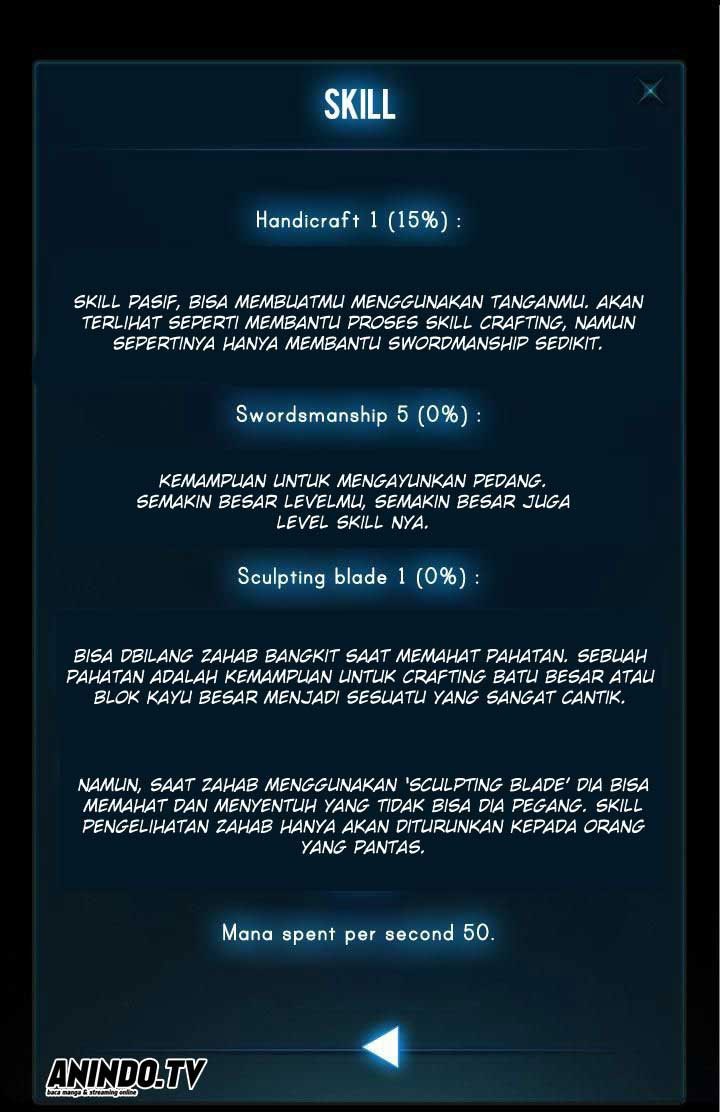 SKILL

Handicraft 1 (15%) :

SKILL PASIF, BISA MEMBUATMU MENGGUNAKAN TANGANMU. AKAN TERLIHAT SEPERTI MEMBANTU PROSES SKILL CRAFTING, NAMUN SEPERTINYA HANYA MEMBANTU SWORDMANSHIP SEDIKIT.

Swordsmanship 5 (0%) :

KEMAMPUAN UNTUK MENGAYUNKAN PEDANG. SEMAKIN BESAR LEVELMU, SEMAKIN BESAR JUGA LEVEL SKILL NYA.

Sculpting blade 1 (0%) :

BISA DBILANG ZAHAB BANGKIT SAAT MEMAHAT PAHATAN. SEBUAH PAHATAN ADALAH KEMAMPUAN UNTUK CRAFTING BATU BESAR ATAU BLOK KAYU BESAR MENJADI SESUATU YANG SANGAT CANTIK.

NAMUN, SAAT ZAHAB MENGGUNAKAN 'SCULPTING BLADE' DIA BISA MEMAHAT DAN MENYENTUH YANG TIDAK BISA DIA PEGANG. SKILL PENGELIHATAN ZAHAB HANYA AKAN DITURUNKAN KEPADA ORANG YANG PANTAS.

Mana spent per second 50.

ANINDO.TV
baca manga & streaming online